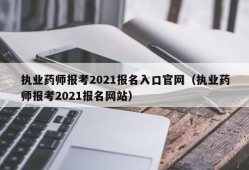 执业药师报考2021报名入口官网（执业药师报考2021报名网站）